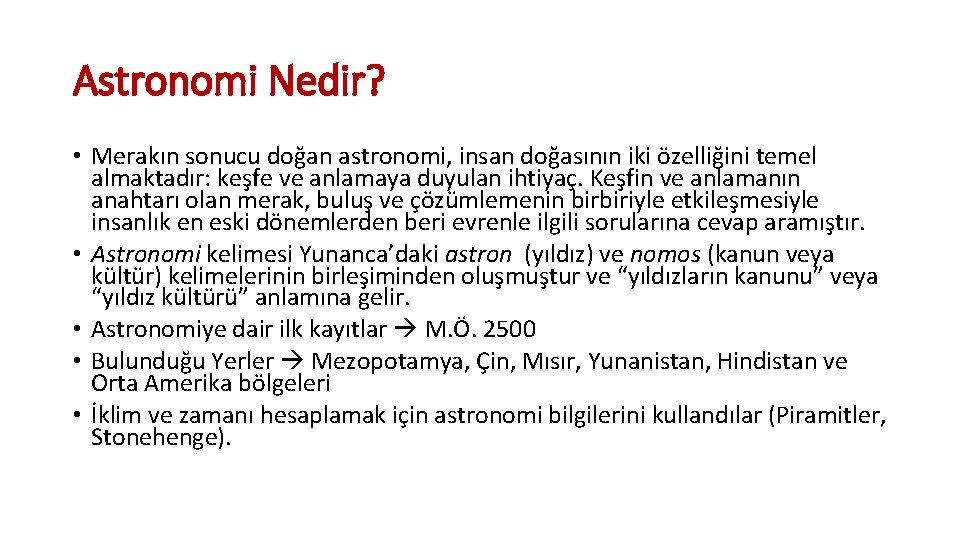 Astronomi Nedir?

• Merakın sonucu doğan astronomi, insan doğasının iki özelliğini temel almaktadır: keşfe ve anlamaya duyulan ihtiyaç. Keşfin ve anlamanın anahtarı olan merak, buluş ve çözümlemenin birbiriyle etkileşmesiyle insanlık en eski dönemlerden beri evrenle ilgili sorularına cevap aramıştır.
• Astronomi kelimesi Yunanca'daki astron (yıldız) ve nomos (kanun veya kültür) kelimelerinin birleşiminden oluşmuştur ve "yıldızların kanunu" veya "yıldız kültürü" anlamına gelir.
• Astronomiye dair ilk kayıtlar → M.Ö. 2500
• Bulunduğu Yerler → Mezopotamya, Çin, Mısır, Yunanistan, Hindistan ve Orta Amerika bölgeleri
• İklim ve zamanı hesaplamak için astronomi bilgilerini kullandılar (Piramitler, Stonehenge).